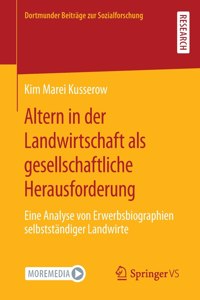 Dortmunder Beiträge zur Sozialforschung

RESEARCH

Kim Marei Kusserow

Altern in der Landwirtschaft als gesellschaftliche Herausforderung

Eine Analyse von Erwerbsbiographien selbstständiger Landwirte

MOREMEDIA

Springer VS